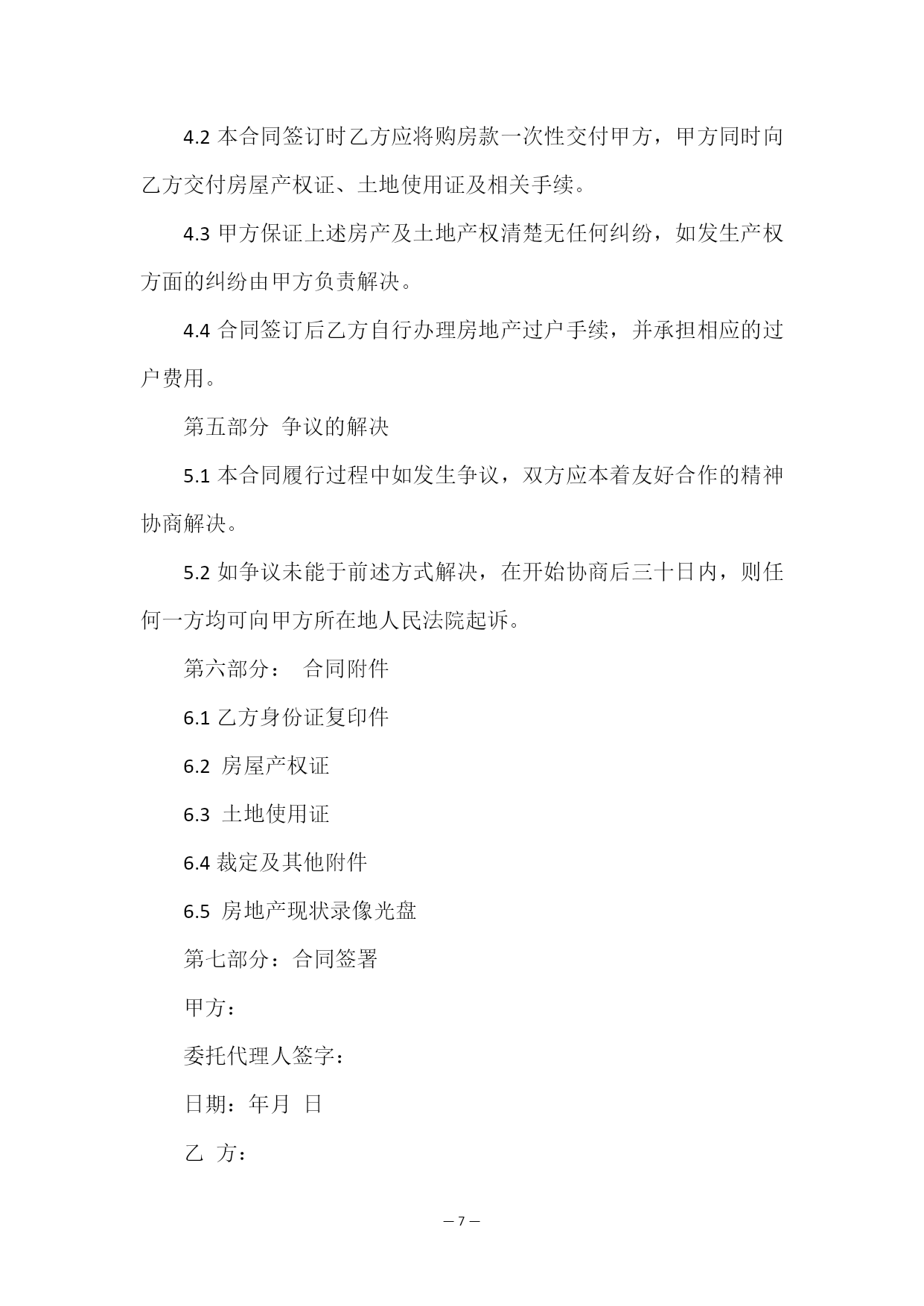 4.2 本合同签订时乙方应将购房款一次性交付甲方，甲方同时向乙方交付房屋产权证、土地使用证及相关手续。

4.3 甲方保证上述房产及土地产权清楚无任何纠纷，如发生产权方面的纠纷由甲方负责解决。

4.4 合同签订后乙方自行办理房地产过户手续，并承担相应的过户费用。

第五部分 争议的解决

5.1 本合同履行过程中如发生争议，双方应本着友好合作的精神协商解决。

5.2 如争议未能于前述方式解决，在开始协商后三十日内，则任何一方均可向甲方所在地人民法院起诉。

第六部分： 合同附件

6.1 乙方身份证复印件

6.2 房屋产权证

6.3 土地使用证

6.4 裁定及其他附件

6.5 房地产现状录像光盘

第七部分：合同签署

甲方：

委托代理人签字：

日期：年月 日

乙 方：

— 7 —